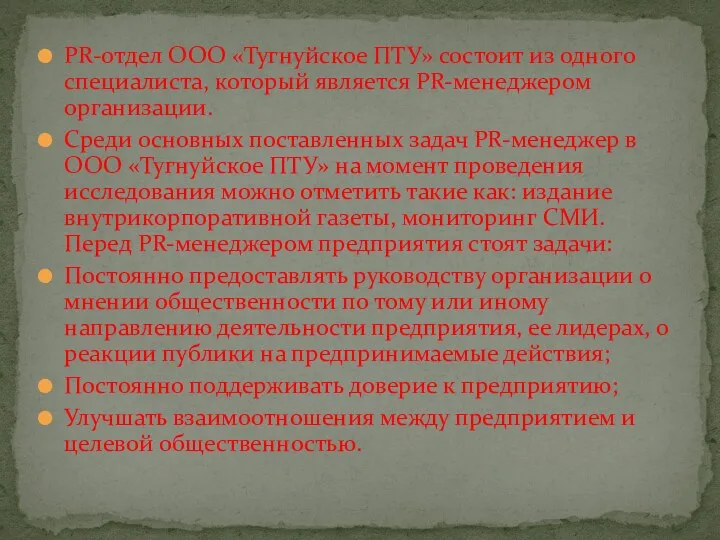 PR-отдел ООО «Тугнуйское ПТУ» состоит из одного специалиста, который является PR-менеджером организации.

Среди основных поставленных задач PR-менеджер в ООО «Тугнуйское ПТУ» на момент проведения исследования можно отметить такие как: издание внутрикорпоративной газеты, мониторинг СМИ. Перед PR-менеджером предприятия стоят задачи:

Постоянно предоставлять руководству организации о мнении общественности по тому или иному направлению деятельности предприятия, ее лидерах, о реакции публики на предпринимаемые действия;

Постоянно поддерживать доверие к предприятию;

Улучшать взаимоотношения между предприятием и целевой общественностью.